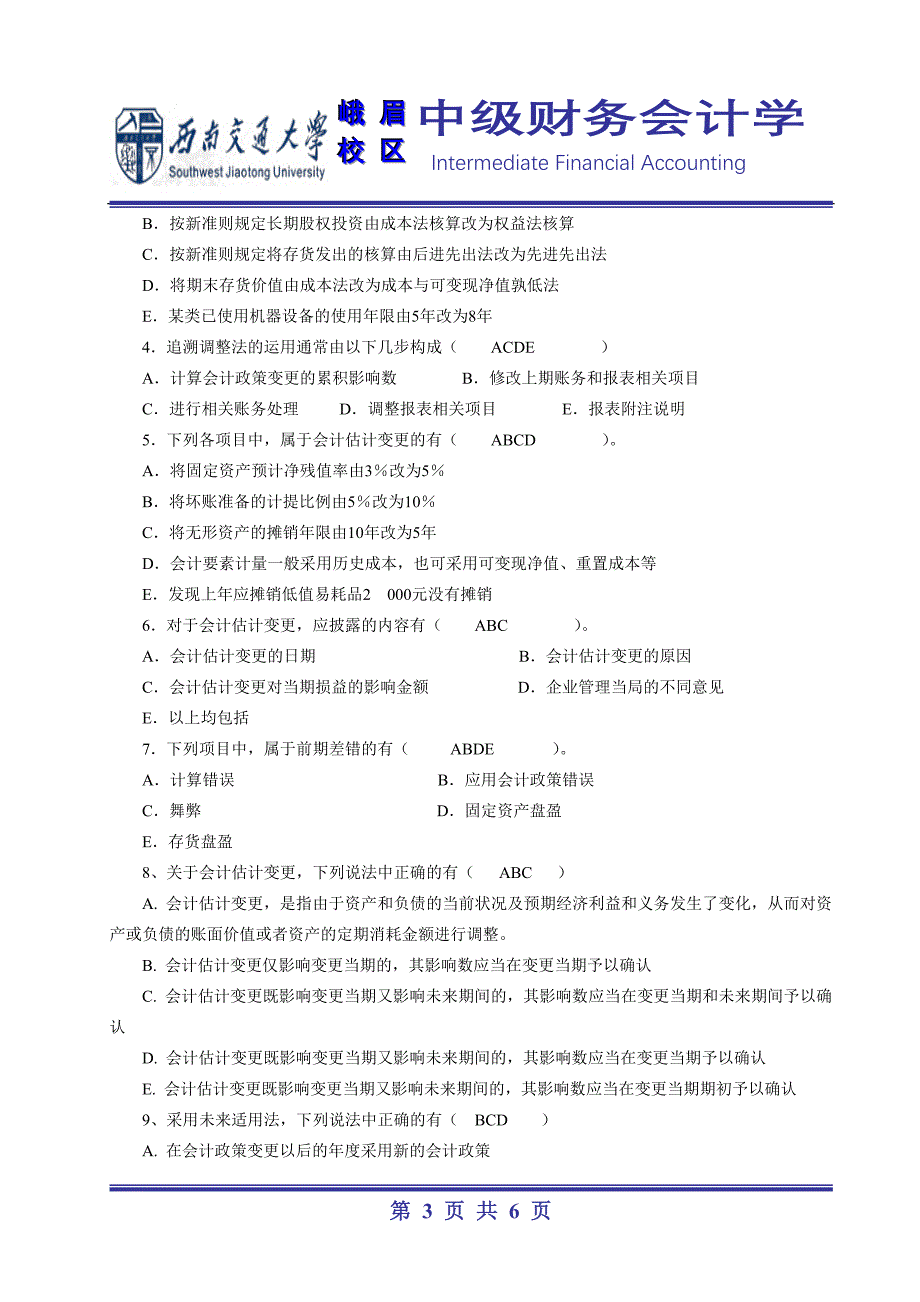 西南交通大学 Southwest Jiaotong University 峨眉校区 中级财务会计学 Intermediate Financial Accounting

B．按新准则规定长期股权投资由成本法核算改为权益法核算

C．按新准则规定将存货发出的核算由后进先出法改为先进先出法

D．将期末存货价值由成本法改为成本与可变现净值孰低法

E．某类已使用机器设备的使用年限由5年改为8年

4．追溯调整法的运用通常由以下几步构成（ ACDE ）

A．计算会计政策变更的累积影响数 B．修改上期账务和报表相关项目

C．进行相关账务处理 D．调整报表相关项目 E．报表附注说明

5．下列各项目中，属于会计估计变更的有（ ABCD ）。

A．将固定资产预计净残值率由3%改为5%

B．将坏账准备的计提比例由5%改为10%

C．将无形资产的摊销年限由10年改为5年

D．会计要素计量一般采用历史成本，也可采用可变现净值、重置成本等

E．发现上年应摊销低值易耗品2 000元没有摊销

6．对于会计估计变更，应披露的内容有（ ABC ）。

A．会计估计变更的日期 B．会计估计变更的原因

C．会计估计变更对当期损益的影响金额 D．企业管理当局的不同意见

E．以上均包括

7．下列项目中，属于前期差错的有（ ABDE ）。

A．计算错误 B．应用会计政策错误

C．舞弊 D．固定资产盘盈

E．存货盘盈

8、关于会计估计变更，下列说法中正确的有（ ABC ）

A. 会计估计变更，是指由于资产和负债的当前状况及预期经济利益和义务发生了变化，从而对资产或负债的账面价值或者资产的定期消耗金额进行调整。

B. 会计估计变更仅影响变更当期的，其影响数应当在变更当期予以确认

C. 会计估计变更既影响变更当期又影响未来期间的，其影响数应当在变更当期和未来期间予以确认

D. 会计估计变更既影响变更当期又影响未来期间的，其影响数应当在变更当期予以确认

E. 会计估计变更既影响变更当期又影响未来期间的，其影响数应当在变更当期期初予以确认

9、采用未来适用法，下列说法中正确的有（ BCD ）

A. 在会计政策变更以后的年度采用新的会计政策

第 3 页 共 6 页